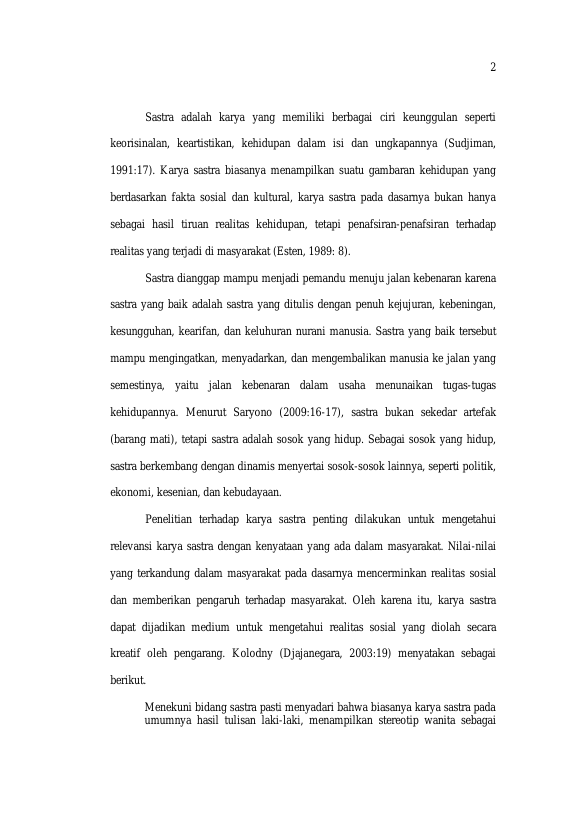 2

Sastra adalah karya yang memiliki berbagai ciri keunggulan seperti keorisinalan, keartistikan, kehidupan dalam isi dan ungkapannya (Sudjiman, 1991:17). Karya sastra biasanya menampilkan suatu gambaran kehidupan yang berdasarkan fakta sosial dan kultural, karya sastra pada dasarnya bukan hanya sebagai hasil tiruan realitas kehidupan, tetapi penafsiran-penafsiran terhadap realitas yang terjadi di masyarakat (Esten, 1989: 8).

Sastra dianggap mampu menjadi pemandu menuju jalan kebenaran karena sastra yang baik adalah sastra yang ditulis dengan penuh kejujuran, kebeningan, kesungguhan, kearifan, dan keluhuran nurani manusia. Sastra yang baik tersebut mampu mengingatkan, menyadarkan, dan mengembalikan manusia ke jalan yang semestinya, yaitu jalan kebenaran dalam usaha menunaikan tugas-tugas kehidupannya. Menurut Saryono (2009:16-17), sastra bukan sekedar artefak (barang mati), tetapi sastra adalah sosok yang hidup. Sebagai sosok yang hidup, sastra berkembang dengan dinamis menyertai sosok-sosok lainnya, seperti politik, ekonomi, kesenian, dan kebudayaan.

Penelitian terhadap karya sastra penting dilakukan untuk mengetahui relevansi karya sastra dengan kenyataan yang ada dalam masyarakat. Nilai-nilai yang terkandung dalam masyarakat pada dasarnya mencerminkan realitas sosial dan memberikan pengaruh terhadap masyarakat. Oleh karena itu, karya sastra dapat dijadikan medium untuk mengetahui realitas sosial yang diolah secara kreatif oleh pengarang. Kolodny (Djajanegara, 2003:19) menyatakan sebagai berikut.

Menekuni bidang sastra pasti menyadari bahwa biasanya karya sastra pada umumnya hasil tulisan laki-laki, menampilkan stereotip wanita sebagai